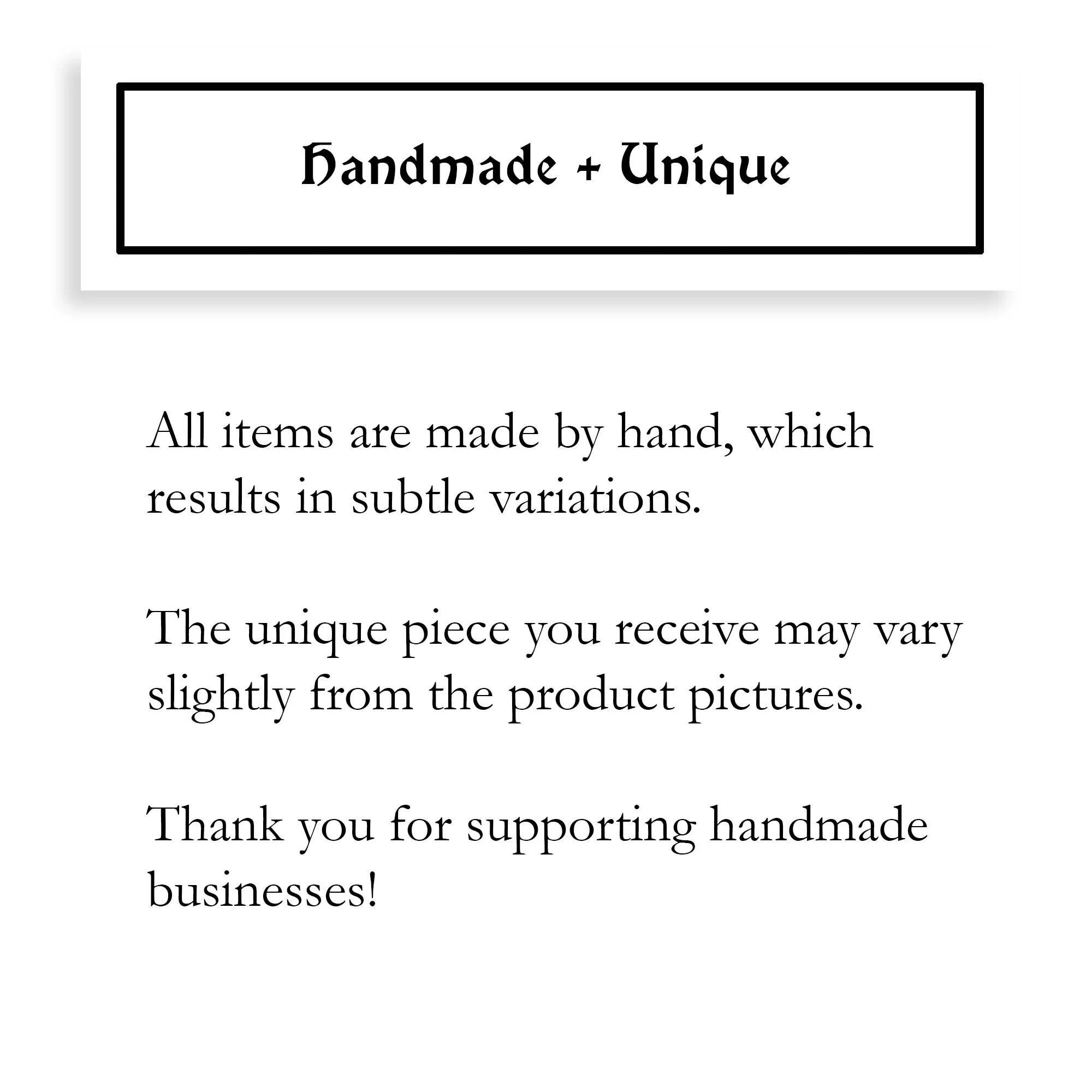 Handmade + Unique

All items are made by hand, which results in subtle variations.

The unique piece you receive may vary slightly from the product pictures.

Thank you for supporting handmade businesses!